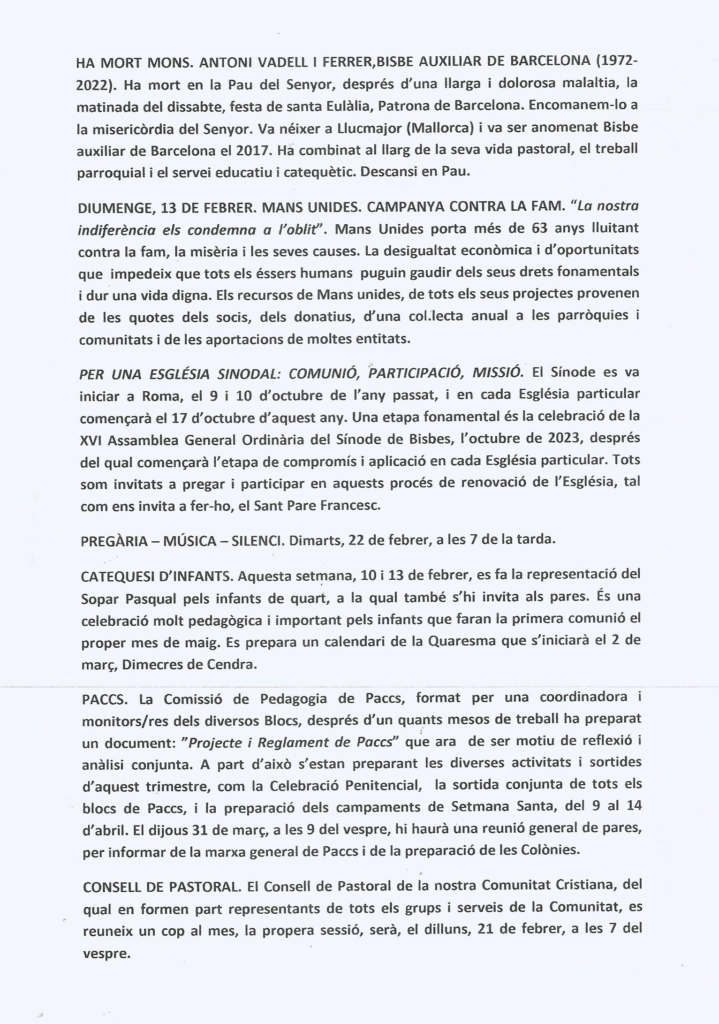 HA MORT MONS. ANTONI VADELL I FERRER,BISBE AUXILIAR DE BARCELONA (1972-2022). Ha mort en la Pau del Senyor, després d'una llarga i dolorosa malaltia, la matinada del dissabte, festa de santa Eulàlia, Patrona de Barcelona. Encomanem-lo a la misericòrdia del Senyor. Va néixer a Llucmajor (Mallorca) i va ser anomenat Bisbe auxiliar de Barcelona el 2017. Ha combinat al llarg de la seva vida pastoral, el treball parroquial i el servei educatiu i catequètic. Descansi en Pau.

DIUMENGE, 13 DE FEBRER. MANS UNIDES. CAMPANYA CONTRA LA FAM. "La nostra indiferència els condemna a l'oblit". Mans Unides porta més de 63 anys lluitant contra la fam, la misèria i les seves causes. La desigualtat econòmica i d'oportunitats que impedeix que tots els éssers humans puguin gaudir dels seus drets fonamentals i dur una vida digna. Els recursos de Mans unides, de tots els seus projectes provenen de les quotes dels socis, dels donatius, d'una col.lecta anual a les parròquies i comunitats i de les aportacions de moltes entitats.

PER UNA ESGLÉSIA SINODAL: COMUNIÓ, PARTICIPACIÓ, MISSIÓ. El Sínode es va iniciar a Roma, el 9 i 10 d'octubre de l'any passat, i en cada Església particular començarà el 17 d'octubre d'aquest any. Una etapa fonamental és la celebració de la XVI Assamblea General Ordinària del Sínode de Bisbes, l'octubre de 2023, després del qual començarà l'etapa de compromís i aplicació en cada Església particular. Tots som invitats a pregar i participar en aquests procés de renovació de l'Església, tal com ens invita a fer-ho, el Sant Pare Francesc.

PREGÀRIA – MÚSICA – SILENCI. Dimarts, 22 de febrer, a les 7 de la tarda.

CATEQUESI D'INFANTS. Aquesta setmana, 10 i 13 de febrer, es fa la representació del Sopar Pasqual pels infants de quart, a la qual també s'hi invita als pares. És una celebració molt pedagògica i important pels infants que faran la primera comunió el proper mes de maig. Es prepara un calendari de la Quaresma que s'iniciarà el 2 de març, Dimecres de Cendra.

PACCS. La Comissió de Pedagogia de Paccs, format per una coordinadora i monitors/res dels diversos Blocs, després d'un quants mesos de treball ha preparat un document: "Projecte i Reglament de Paccs" que ara de ser motiu de reflexió i anàlisi conjunta. A part d'això s'estan preparant les diverses activitats i sortides d'aquest trimestre, com la Celebració Penitencial, la sortida conjunta de tots els blocs de Paccs, i la preparació dels campaments de Setmana Santa, del 9 al 14 d'abril. El dijous 31 de març, a les 9 del vespre, hi haurà una reunió general de pares, per informar de la marxa general de Paccs i de la preparació de les Colònies.

CONSELL DE PASTORAL. El Consell de Pastoral de la nostra Comunitat Cristiana, del qual en formen part representants de tots els grups i serveis de la Comunitat, es reuneix un cop al mes, la propera sessió, serà, el dilluns, 21 de febrer, a les 7 del vespre.